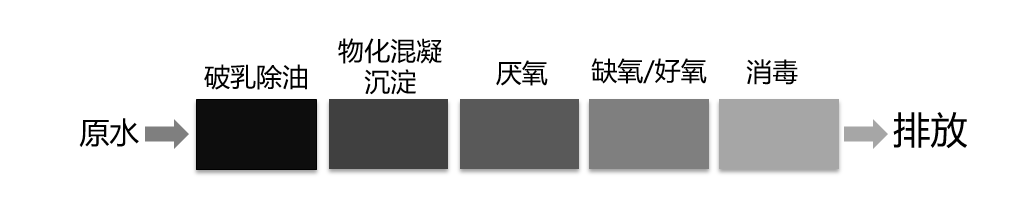 原水
破乳除油
物化混凝沉淀
厌氧
缺氧/好氧
消毒
排放